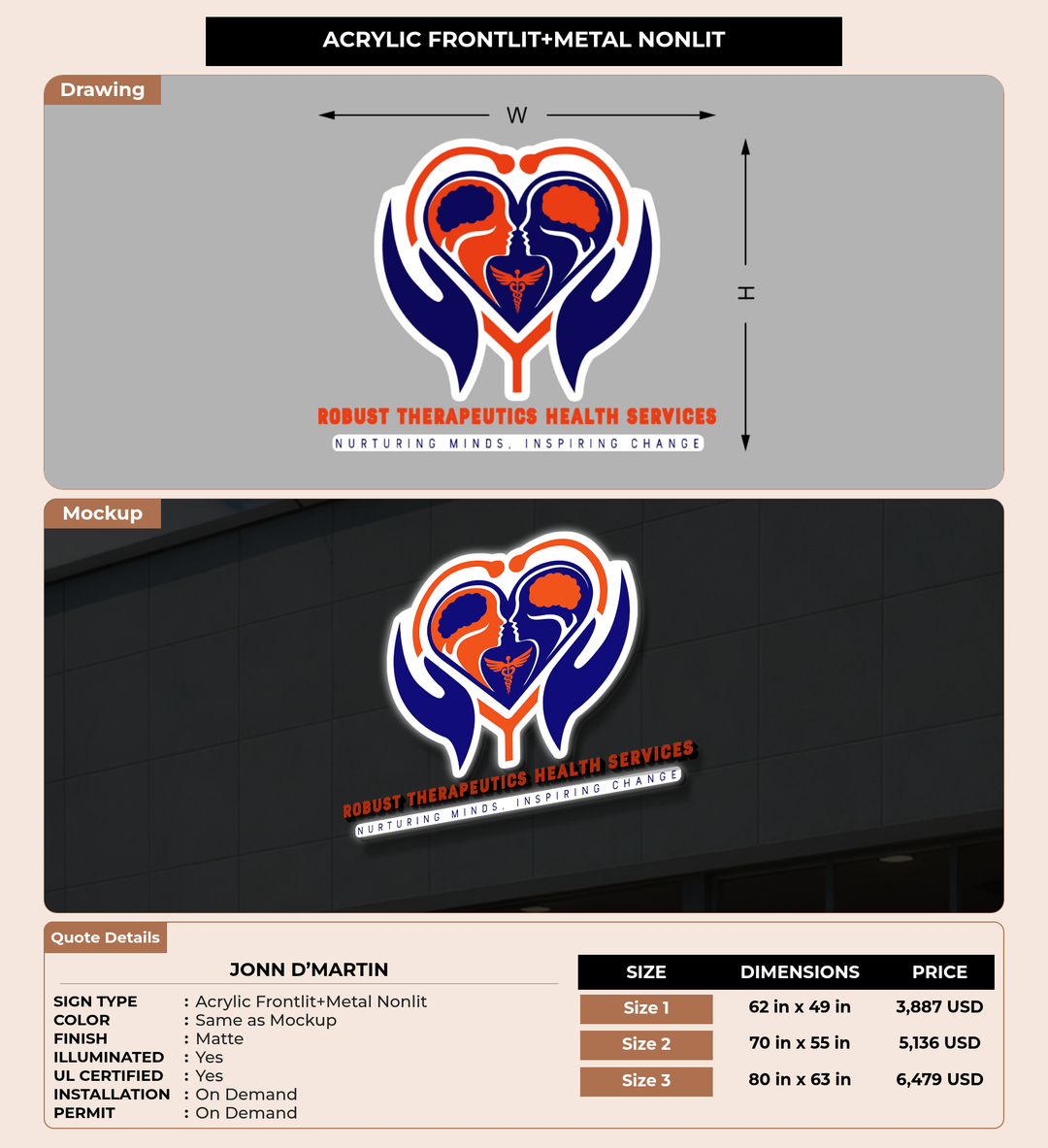 ACRYLIC FRONTLIT+METAL NONLIT

Drawing

W

H

ROBUST THERAPEUTICS HEALTH SERVICES

NURTURING MINDS, INSPIRING CHANGE

Mockup

ROBUST THERAPEUTICS HEALTH SERVICES

NURTURING MINDS, INSPIRING CHANGE

Quote Details

JONN D'MARTIN

SIGN TYPE : Acrylic Frontlit+Metal Nonlit
COLOR : Same as Mockup
FINISH : Matte
ILLUMINATED : Yes
UL CERTIFIED : Yes
INSTALLATION : On Demand
PERMIT : On Demand

| SIZE | DIMENSIONS | PRICE |
|---|---|---|
| Size 1 | 62 in x 49 in | 3,887 USD |
| Size 2 | 70 in x 55 in | 5,136 USD |
| Size 3 | 80 in x 63 in | 6,479 USD |